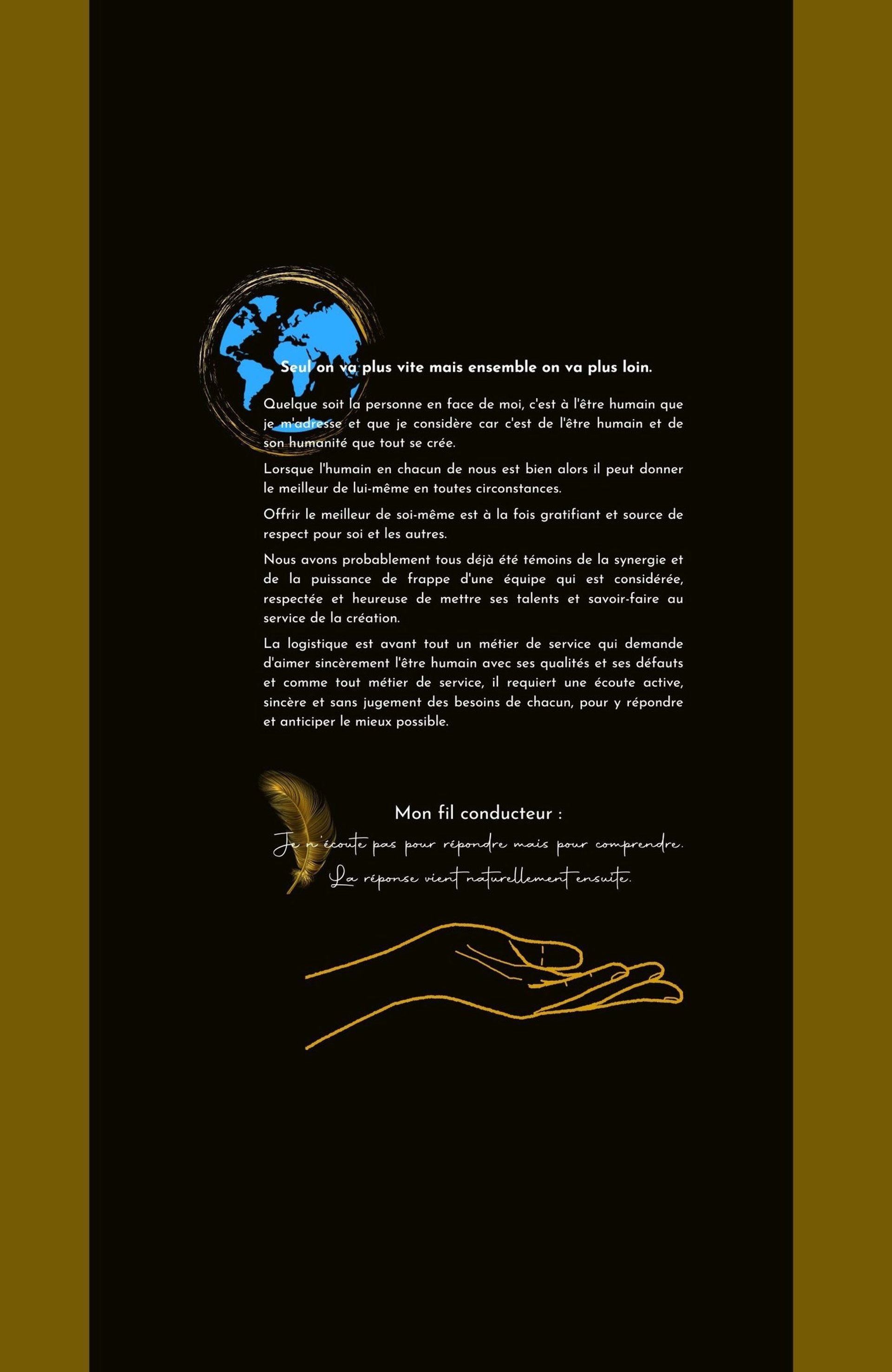 Seul on va plus vite mais ensemble on va plus loin.

Quelque soit la personne en face de moi, c'est à l'être humain que je m'adresse et que je considère car c'est de l'être humain et de son humanité que tout se crée.

Lorsque l'humain en chacun de nous est bien alors il peut donner le meilleur de lui-même en toutes circonstances.

Offrir le meilleur de soi-même est à la fois gratifiant et source de respect pour soi et les autres.

Nous avons probablement tous déjà été témoins de la synergie et de la puissance de frappe d'une équipe qui est considérée, respectée et heureuse de mettre ses talents et savoir-faire au service de la création.

La logistique est avant tout un métier de service qui demande d'aimer sincèrement l'être humain avec ses qualités et ses défauts et comme tout métier de service, il requiert une écoute active, sincère et sans jugement des besoins de chacun, pour y répondre et anticiper le mieux possible.

Mon fil conducteur :

Je n'écoute pas pour répondre mais pour comprendre.

La réponse vient naturellement ensuite.